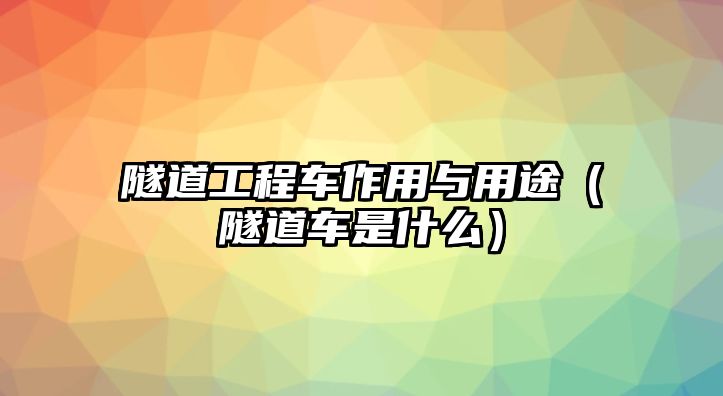 隧道工程车作用与用途（隧道车是什么）